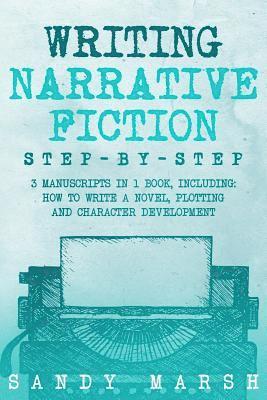 WRITING NARRATIVE FICTION

STEP-BY-STEP

3 MANUSCRIPTS IN 1 BOOK, INCLUDING: HOW TO WRITE A NOVEL, PLOTTING AND CHARACTER DEVELOPMENT

SANDY MARSH